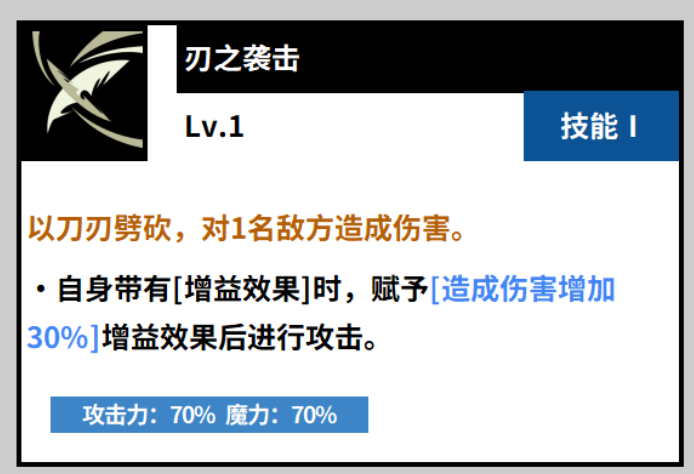 刃之袭击

Lv.1

技能 I

以刀刃劈砍，对1名敌方造成伤害。

・自身带有[增益效果]时，赋予[造成伤害增加30%]增益效果后进行攻击。

攻击力：70% 魔力：70%